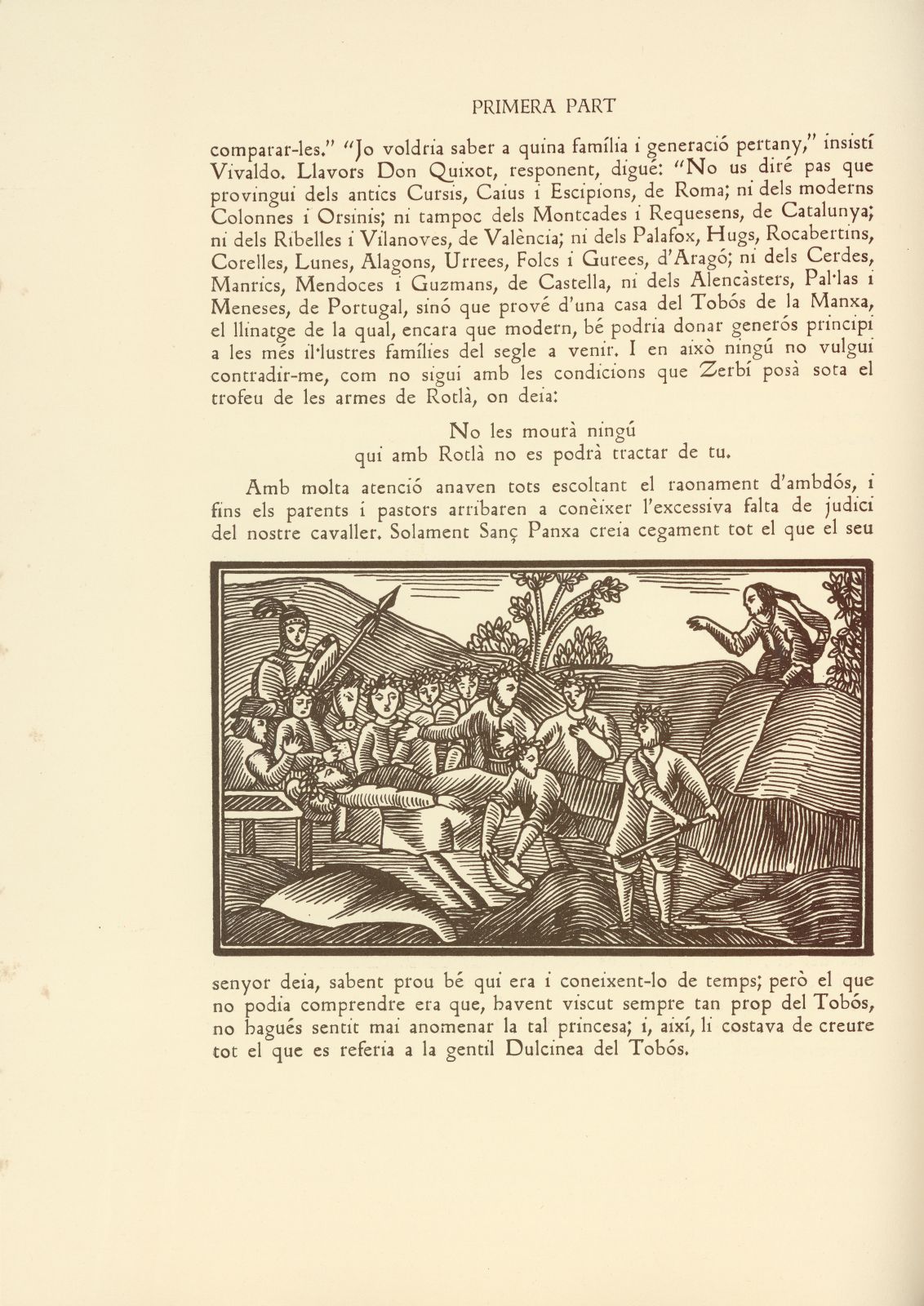 PRIMERA PART

comparar-les." "Jo voldria saber a quina família i generació pertany," insistí Vivaldo. Llavors Don Quixot, responent, digué: "No us diré pas que provingui dels antics Cursis, Caius i Escipions, de Roma; ni dels moderns Colonnes i Orsinis; ni tampoc dels Montcades i Requesens, de Catalunya; ni dels Ribelles i Vilanoves, de València; ni dels Palafox, Hugs, Rocabertins, Corelles, Lunes, Alagons, Urrees, Folcs i Gurees, d'Aragó; ni dels Cerdes, Manrics, Mendoces i Guzmans, de Castella, ni dels Alencàsters, Pal·las i Meneses, de Portugal, sinó que prové d'una casa del Tobós de la Manxa, el llinatge de la qual, encara que modern, bé podria donar generós principi a les més il·lustres famílies del segle a venir. I en això ningú no vulgui contradir-me, com no sigui amb les condicions que Zerbí posà sota el trofeu de les armes de Rotlà, on deia:

No les mourà ningú
qui amb Rotlà no es podrà tractar de tu.

Amb molta atenció anaven tots escoltant el raonament d'ambdós, i fins els parents i pastors arribaren a conèixer l'excessiva falta de judici del nostre cavaller. Solament Sanç Panxa creia cegament tot el que el seu senyor deia, sabent prou bé qui era i coneixent-lo de temps; però el que no podia comprendre era que, havent viscut sempre tan prop del Tobós, no hagués sentit mai anomenar la tal princesa; i, així, li costava de creure tot el que es referia a la gentil Dulcinea del Tobós.